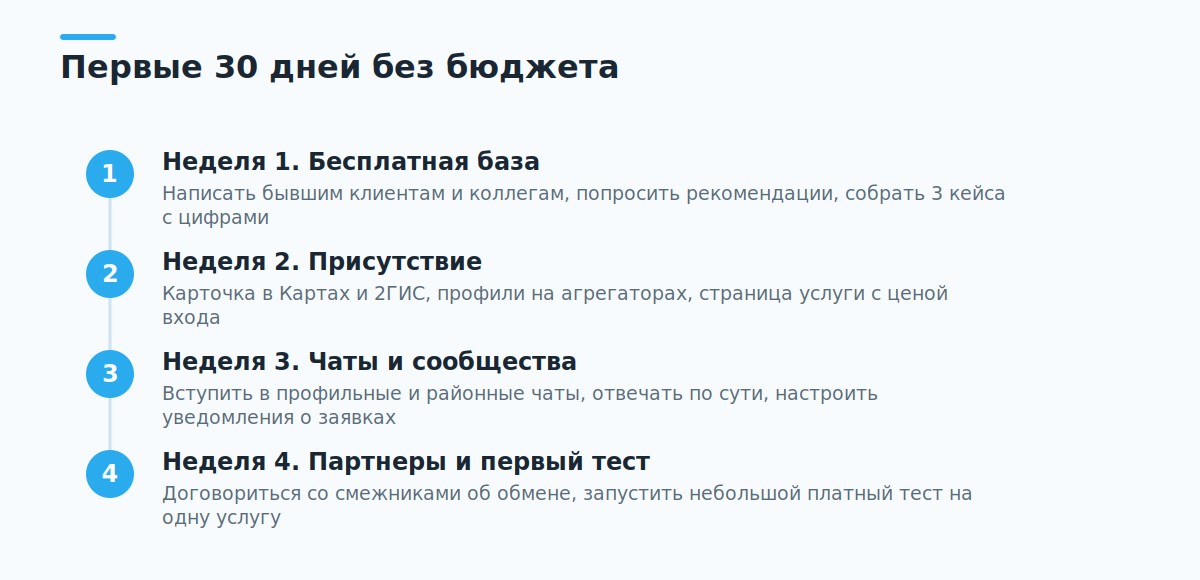 Первые 30 дней без бюджета

1
Неделя 1. Бесплатная база
Написать бывшим клиентам и коллегам, попросить рекомендации, собрать 3 кейса с цифрами

2
Неделя 2. Присутствие
Карточка в Картах и 2ГИС, профили на агрегаторах, страница услуги с ценой входа

3
Неделя 3. Чаты и сообщества
Вступить в профильные и районные чаты, отвечать по сути, настроить уведомления о заявках

4
Неделя 4. Партнеры и первый тест
Договориться со смежниками об обмене, запустить небольшой платный тест на одну услугу